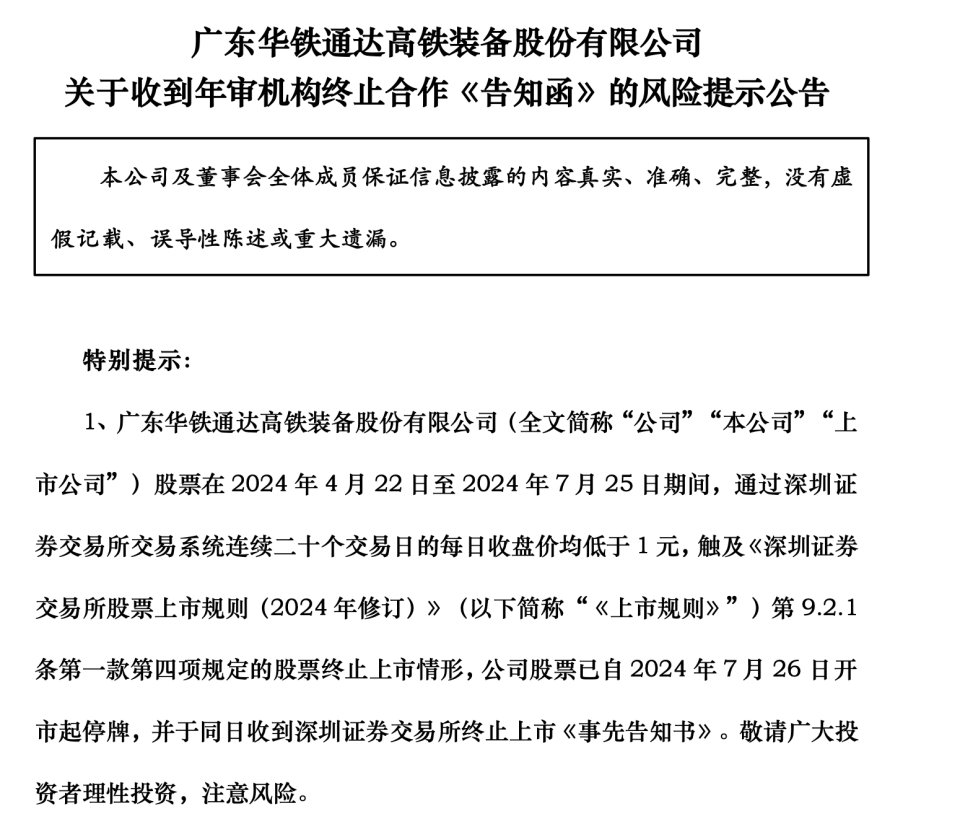 广东华铁通达高铁装备股份有限公司
关于收到年审机构终止合作《告知函》的风险提示公告

本公司及董事会全体成员保证信息披露的内容真实、准确、完整，没有虚假记载、误导性陈述或重大遗漏。

特别提示：

1、广东华铁通达高铁装备股份有限公司（全文简称“公司”“本公司”“上市公司”）股票在 2024 年 4 月 22 日至 2024 年 7 月 25 日期间，通过深圳证券交易所交易系统连续二十个交易日的每日收盘价均低于 1 元，触及《深圳证券交易所股票上市规则（2024 年修订）》（以下简称“《上市规则》”）第 9.2.1 条第一款第四项规定的股票终止上市情形，公司股票已自 2024 年 7 月 26 日开市起停牌，并于同日收到深圳证券交易所终止上市《事先告知书》。敬请广大投资者理性投资，注意风险。